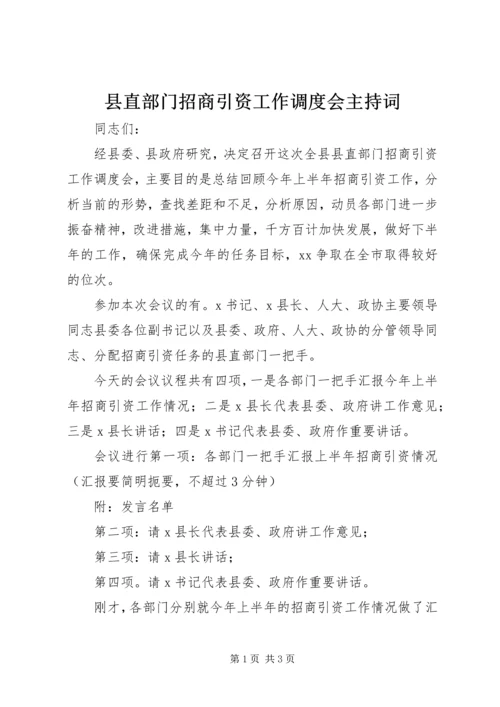 县直部门招商引资工作调度会主持词

同志们：

经县委、县政府研究，决定召开这次全县县直部门招商引资工作调度会，主要目的是总结回顾今年上半年招商引资工作，分析当前的形势，查找差距和不足，分析原因，动员各部门进一步振奋精神，改进措施，集中力量，千方百计加快发展，做好下半年的工作，确保完成今年的任务目标，xx 争取在全市取得较好的位次。

参加本次会议的有。x 书记、x 县长、人大、政协主要领导同志县委各位副书记以及县委、政府、人大、政协的分管领导同志、分配招商引资任务的县直部门一把手。

今天的会议议程共有四项，一是各部门一把手汇报今年上半年招商引资工作情况；二是 x 县长代表县委、政府讲工作意见；三是 x 县长讲话；四是 x 书记代表县委、政府作重要讲话。

会议进行第一项：各部门一把手汇报上半年招商引资情况（汇报要简明扼要，不超过 3 分钟）

附：发言名单

第二项：请 x 县长代表县委、政府讲工作意见；

第三项：请 x 县长讲话；

第四项。请 x 书记代表县委、政府作重要讲话。

刚才，各部门分别就今年上半年的招商引资工作情况做了汇

第 1 页 共 3 页